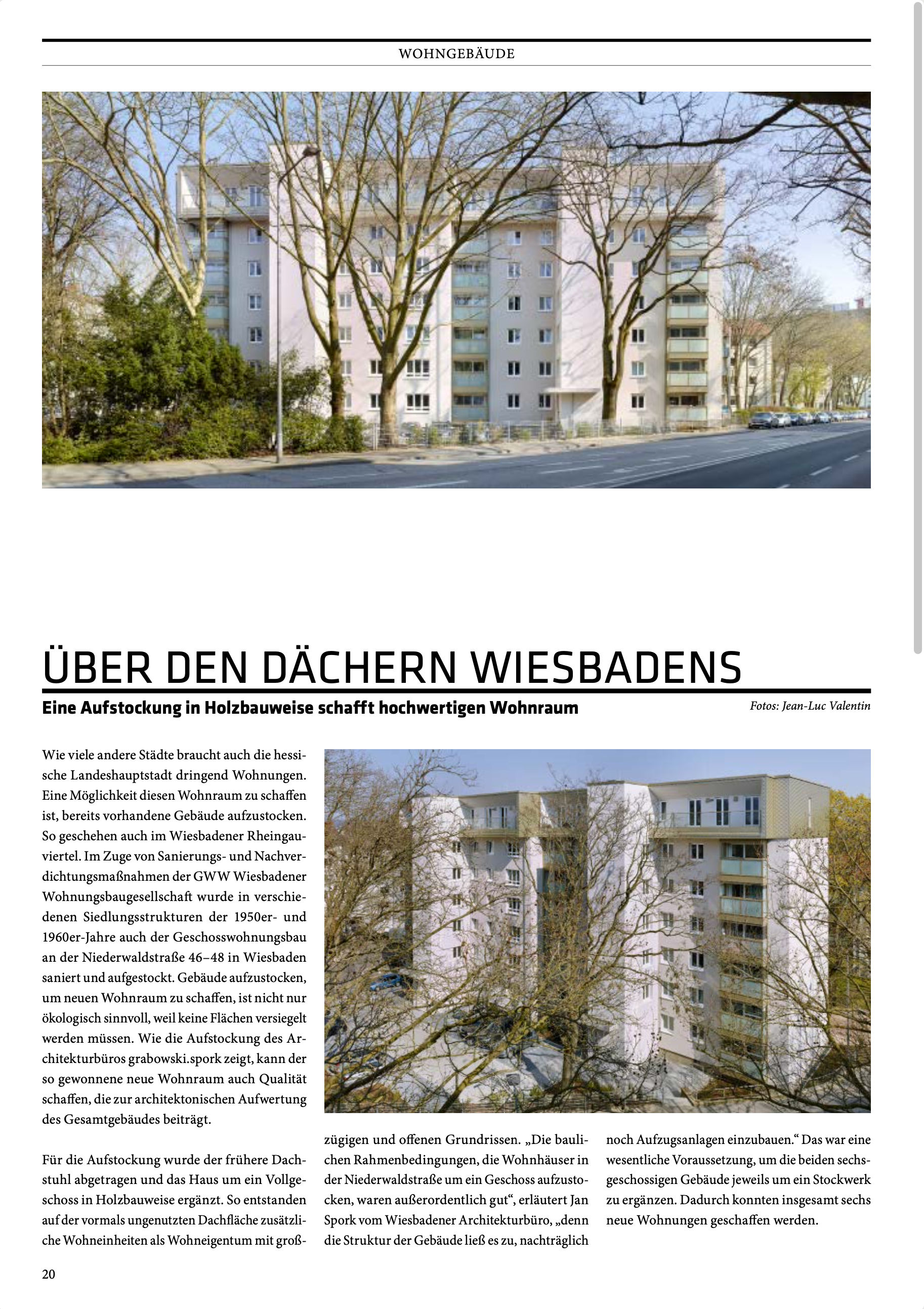 WOHNGEBÄUDE

ÜBER DEN DÄCHERN WIESBADENS

Eine Aufstockung in Holzbauweise schafft hochwertigen Wohnraum

Fotos: Jean-Luc Valentin

Wie viele andere Städte braucht auch die hessische Landeshauptstadt dringend Wohnungen. Eine Möglichkeit diesen Wohnraum zu schaffen ist, bereits vorhandene Gebäude aufzustocken. So geschehen auch im Wiesbadener Rheingauviertel. Im Zuge von Sanierungs- und Nachverdichtungsmaßnahmen der GWW Wiesbadener Wohnungsbaugesellschaft wurde in verschiedenen Siedlungsstrukturen der 1950er- und 1960er-Jahre auch der Geschosswohnungsbau an der Niederwaldstraße 46–48 in Wiesbaden saniert und aufgestockt. Gebäude aufzustocken, um neuen Wohnraum zu schaffen, ist nicht nur ökologisch sinnvoll, weil keine Flächen versiegelt werden müssen. Wie die Aufstockung des Architekturbüros grabowski.spork zeigt, kann der so gewonnene neue Wohnraum auch Qualität schaffen, die zur architektonischen Aufwertung des Gesamtgebäudes beiträgt.

Für die Aufstockung wurde der frühere Dachstuhl abgetragen und das Haus um ein Vollgeschoss in Holzbauweise ergänzt. So entstanden auf der vormals ungenutzten Dachfläche zusätzliche Wohneinheiten als Wohneigentum mit großzügigen und offenen Grundrissen. „Die baulichen Rahmenbedingungen, die Wohnhäuser in der Niederwaldstraße um ein Geschoss aufzustocken, waren außerordentlich gut“, erläutert Jan Spork vom Wiesbadener Architekturbüro, „denn die Struktur der Gebäude ließ es zu, nachträglich noch Aufzugsanlagen einzubauen.“ Das war eine wesentliche Voraussetzung, um die beiden sechsgeschossigen Gebäude jeweils um ein Stockwerk zu ergänzen. Dadurch konnten insgesamt sechs neue Wohnungen geschaffen werden.

20